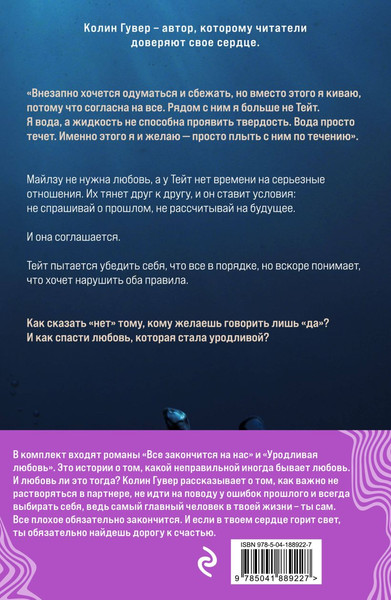 Колин Гувер – автор, которому читатели доверяют свое сердце.

«Внезапно хочется одуматься и сбежать, но вместо этого я киваю, потому что согласна на все. Рядом с ним я больше не Тейт. Я вода, а жидкость не способна проявить твердость. Вода просто течет. Именно этого я и желаю — просто плыть с ним по течению».

Майлзу не нужна любовь, а у Тейт нет времени на серьезные отношения. Их тянет друг к другу, и он ставит условия: не спрашивай о прошлом, не рассчитывай на будущее.

И она соглашается.

Тейт пытается убедить себя, что все в порядке, но вскоре понимает, что хочет нарушить оба правила.

Как сказать «нет» тому, кому желаешь говорить лишь «да»? И как спасти любовь, которая стала уродливой?

В комплект входят романы «Все закончится на нас» и «Уродливая любовь». Это истории о том, какой неправильной иногда бывает любовь. И любовь ли это тогда? Колин Гувер рассказывает о том, как важно не растворяться в партнере, не идти на поводу у ошибок прошлого и всегда выбирать себя, ведь самый главный человек в твоей жизни – ты сам. Все плохое обязательно закончится. И если в твоем сердце горит свет, ты обязательно найдешь дорогу к счастью.

ISBN 978-5-04-188922-7

9 785041 889227 >